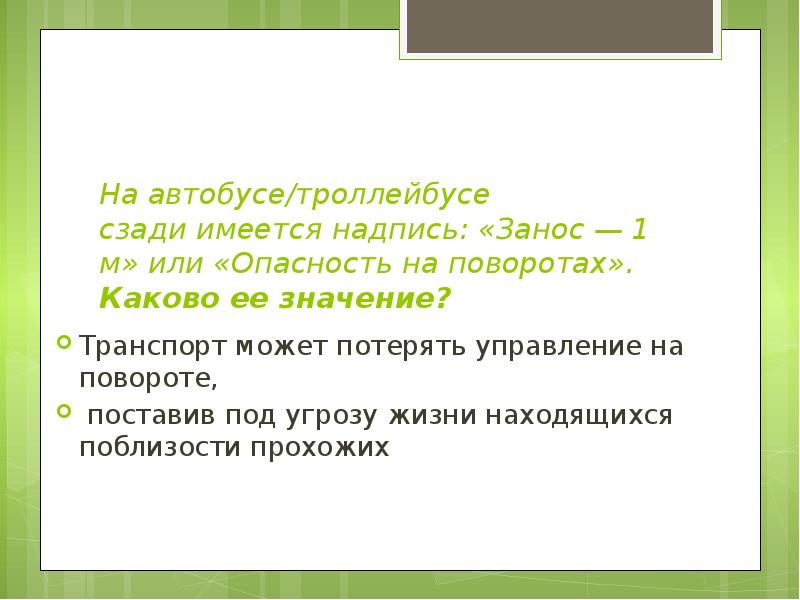 На автобусе/троллейбусе сзади имеется надпись: «Занос — 1 м» или «Опасность на поворотах». Каково ее значение?

Транспорт может потерять управление на повороте,

поставив под угрозу жизни находящихся поблизости прохожих